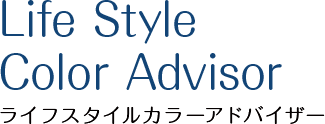 Life Style
Color Advisor
ライフスタイルカラーアドバイザー